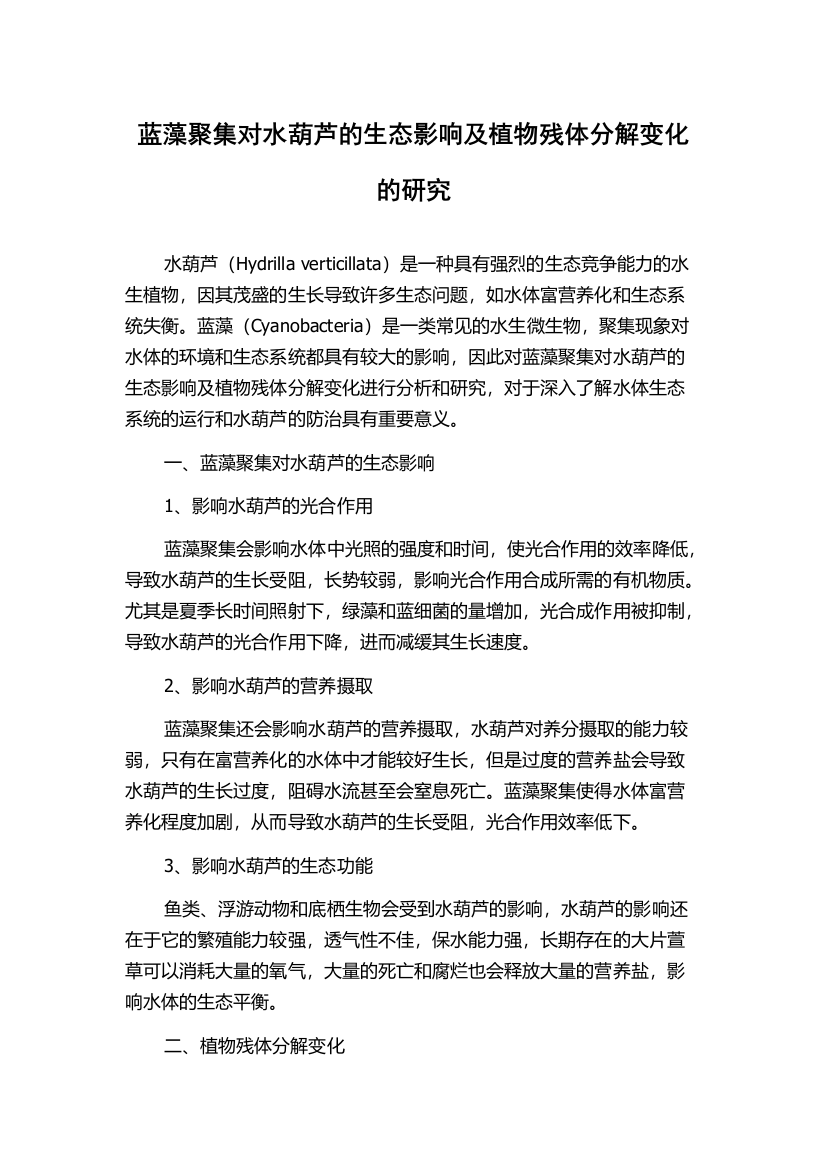 蓝藻聚集对水葫芦的生态影响及植物残体分解变化的研究

水葫芦（Hydrilla verticillata）是一种具有强烈的生态竞争能力的水生植物，因其茂盛的生长导致许多生态问题，如水体富营养化和生态系统失衡。蓝藻（Cyanobacteria）是一类常见的水生微生物，聚集现象对水体的环境和生态系统都具有较大的影响，因此对蓝藻聚集对水葫芦的生态影响及植物残体分解变化进行分析和研究，对于深入了解水体生态系统的运行和水葫芦的防治具有重要意义。

一、蓝藻聚集对水葫芦的生态影响

1、影响水葫芦的光合作用

蓝藻聚集会影响水体中光照的强度和时间，使光合作用的效率降低，导致水葫芦的生长受阻，长势较弱，影响光合作用合成所需的有机物质。尤其是夏季长时间照射下，绿藻和蓝细菌的量增加，光合成作用被抑制，导致水葫芦的光合作用下降，进而减缓其生长速度。

2、影响水葫芦的营养摄取

蓝藻聚集还会影响水葫芦的营养摄取，水葫芦对养分摄取的能力较弱，只有在富营养化的水体中才能较好生长，但是过度的营养盐会导致水葫芦的生长过度，阻碍水流甚至会窒息死亡。蓝藻聚集使得水体富营养化程度加剧，从而导致水葫芦的生长受阻，光合作用效率低下。

3、影响水葫芦的生态功能

鱼类、浮游动物和底栖生物会受到水葫芦的影响，水葫芦的影响还在于它的繁殖能力较强，透气性不佳，保水能力强，长期存在的大片萱草可以消耗大量的氧气，大量的死亡和腐烂也会释放大量的营养盐，影响水体的生态平衡。

二、植物残体分解变化